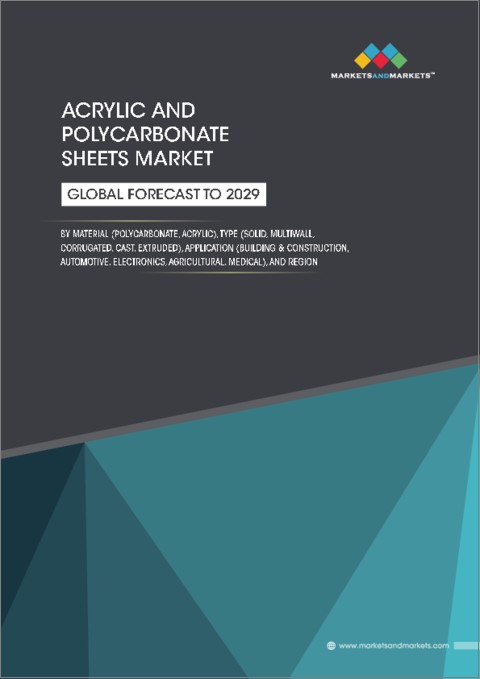 MARKETSANDMARKETS™

ACRYLIC AND POLYCARBONATE SHEETS MARKET

GLOBAL FORECAST TO 2029

BY MATERIAL (POLYCARBONATE, ACRYLIC), TYPE (SOLID, MULTIWALL, CORRUGATED, CAST, EXTRUDED), APPLICATION (BUILDING & CONSTRUCTION, AUTOMOTIVE, ELECTRONICS, AGRICULTURAL, MEDICAL), AND REGION

www.marketsandmarkets.com